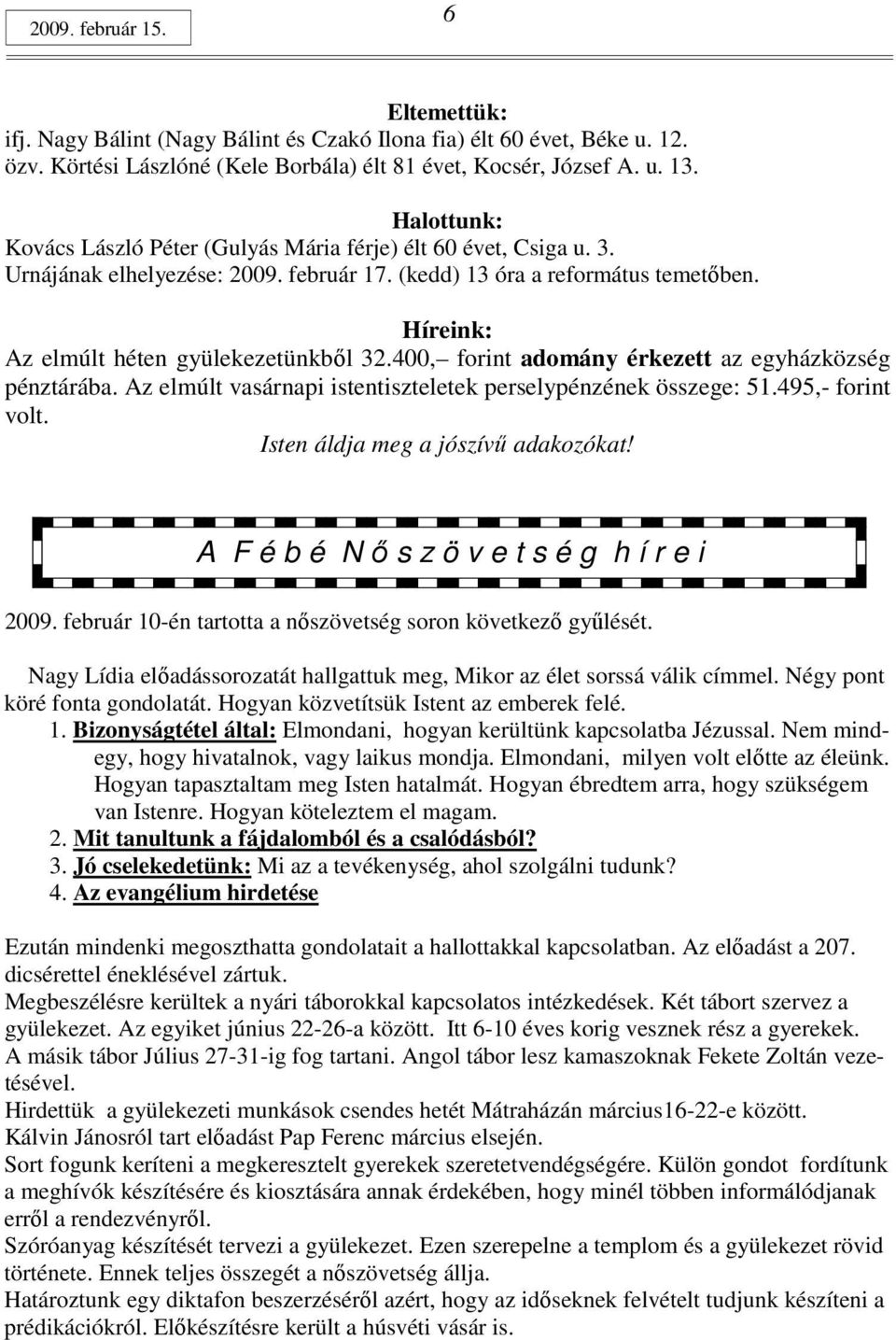 2009. február 15.

6

Eltemettük:
ifj. Nagy Bálint (Nagy Bálint és Czakó Ilona fia) élt 60 évet, Béke u. 12.
özv. Körtési Lászlóné (Kele Borbála) élt 81 évet, Kocsér, József A. u. 13.

Halottunk:
Kovács László Péter (Gulyás Mária férje) élt 60 évet, Csiga u. 3.
Urnájának elhelyezése: 2009. február 17. (kedd) 13 óra a református temetőben.

Híreink:
Az elmúlt héten gyülekezetünkből 32.400,– forint adomány érkezett az egyházközség pénztárába. Az elmúlt vasárnapi istentiszteletek perselypénzének összege: 51.495,- forint volt.
Isten áldja meg a jószívű adakozókat!

A Fébé Nőszövetség hírei

2009. február 10-én tartotta a nőszövetség soron következő gyűlését.

Nagy Lídia előadássorozatát hallgattuk meg, Mikor az élet sorssá válik címmel. Négy pont köré fonta gondolatát. Hogyan közvetítsük Istent az emberek felé.
1. Bizonyságtétel által: Elmondani, hogyan kerültünk kapcsolatba Jézussal. Nem mindegy, hogy hivatalnok, vagy laikus mondja. Elmondani, milyen volt előtte az éleünk. Hogyan tapasztaltam meg Isten hatalmát. Hogyan ébredtem arra, hogy szükségem van Istenre. Hogyan köteleztem el magam.
2. Mit tanultunk a fájdalomból és a csalódásból?
3. Jó cselekedetünk: Mi az a tevékenység, ahol szolgálni tudunk?
4. Az evangélium hirdetése

Ezután mindenki megoszthatta gondolatait a hallottakkal kapcsolatban. Az előadást a 207. dicsérettel éneklésével zártuk.
Megbeszélésre kerültek a nyári táborokkal kapcsolatos intézkedések. Két tábort szervez a gyülekezet. Az egyiket június 22-26-a között. Itt 6-10 éves korig vesznek rész a gyerekek. A másik tábor Július 27-31-ig fog tartani. Angol tábor lesz kamaszoknak Fekete Zoltán vezetésével.
Hirdettük a gyülekezeti munkások csendes hetét Mátraházán március16-22-e között.
Kálvin Jánosról tart előadást Pap Ferenc március elsején.
Sort fogunk keríteni a megkeresztelt gyerekek szeretetvendégségére. Külön gondot fordítunk a meghívók készítésére és kiosztására annak érdekében, hogy minél többen informálódjanak erről a rendezvényről.
Szóróanyag készítését tervezi a gyülekezet. Ezen szerepelne a templom és a gyülekezet rövid története. Ennek teljes összegét a nőszövetség állja.
Határoztunk egy diktafon beszerzéséről azért, hogy az időseknek felvételt tudjunk készíteni a prédikációkról. Előkészítésre került a húsvéti vásár is.